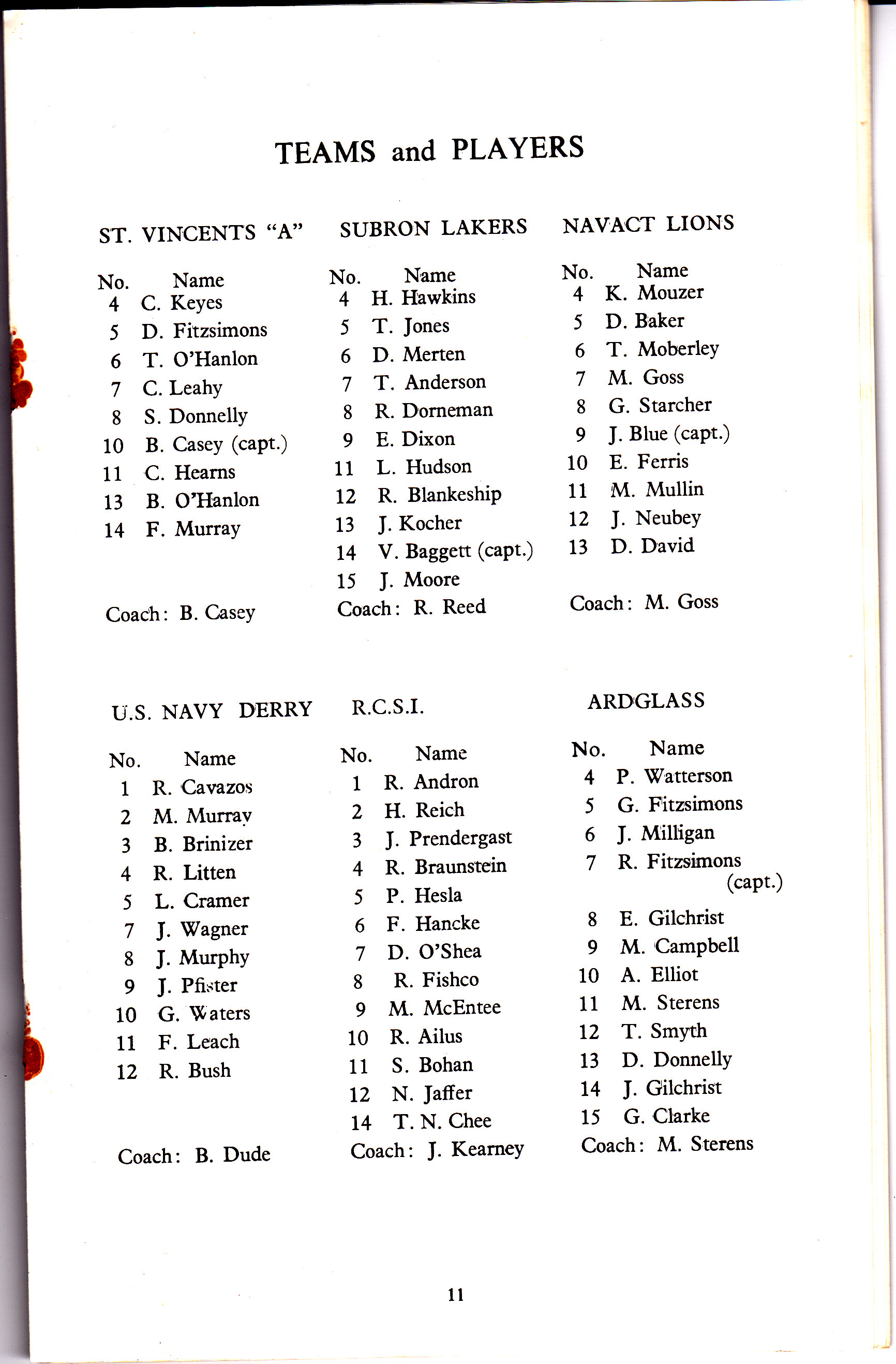 TEAMS and PLAYERS

ST. VINCENTS "A"

| No. | Name |
|---|---|
| 4 | C. Keyes |
| 5 | D. Fitzsimons |
| 6 | T. O'Hanlon |
| 7 | C. Leahy |
| 8 | S. Donnelly |
| 10 | B. Casey (capt.) |
| 11 | C. Hearns |
| 13 | B. O'Hanlon |
| 14 | F. Murray |

Coach: B. Casey

SUBRON LAKERS

| No. | Name |
|---|---|
| 4 | H. Hawkins |
| 5 | T. Jones |
| 6 | D. Merten |
| 7 | T. Anderson |
| 8 | R. Dorneman |
| 9 | E. Dixon |
| 11 | L. Hudson |
| 12 | R. Blankeship |
| 13 | J. Kocher |
| 14 | V. Baggett (capt.) |
| 15 | J. Moore |

Coach: R. Reed

NAVACT LIONS

| No. | Name |
|---|---|
| 4 | K. Mouzer |
| 5 | D. Baker |
| 6 | T. Moberley |
| 7 | M. Goss |
| 8 | G. Starcher |
| 9 | J. Blue (capt.) |
| 10 | E. Ferris |
| 11 | M. Mullin |
| 12 | J. Neubey |
| 13 | D. David |

Coach: M. Goss

U.S. NAVY DERRY

| No. | Name |
|---|---|
| 1 | R. Cavazos |
| 2 | M. Murray |
| 3 | B. Brinizer |
| 4 | R. Litten |
| 5 | L. Cramer |
| 7 | J. Wagner |
| 8 | J. Murphy |
| 9 | J. Pfister |
| 10 | G. Waters |
| 11 | F. Leach |
| 12 | R. Bush |

Coach: B. Dude

R.C.S.I.

| No. | Name |
|---|---|
| 1 | R. Andron |
| 2 | H. Reich |
| 3 | J. Prendergast |
| 4 | R. Braunstein |
| 5 | P. Hesla |
| 6 | F. Hancke |
| 7 | D. O'Shea |
| 8 | R. Fishco |
| 9 | M. McEntee |
| 10 | R. Ailus |
| 11 | S. Bohan |
| 12 | N. Jaffer |
| 14 | T. N. Chee |

Coach: J. Kearney

ARDGLASS

| No. | Name |
|---|---|
| 4 | P. Watterson |
| 5 | G. Fitzsimons |
| 6 | J. Milligan |
| 7 | R. Fitzsimons (capt.) |
| 8 | E. Gilchrist |
| 9 | M. Campbell |
| 10 | A. Elliot |
| 11 | M. Sterens |
| 12 | T. Smyth |
| 13 | D. Donnelly |
| 14 | J. Gilchrist |
| 15 | G. Clarke |

Coach: M. Sterens

11